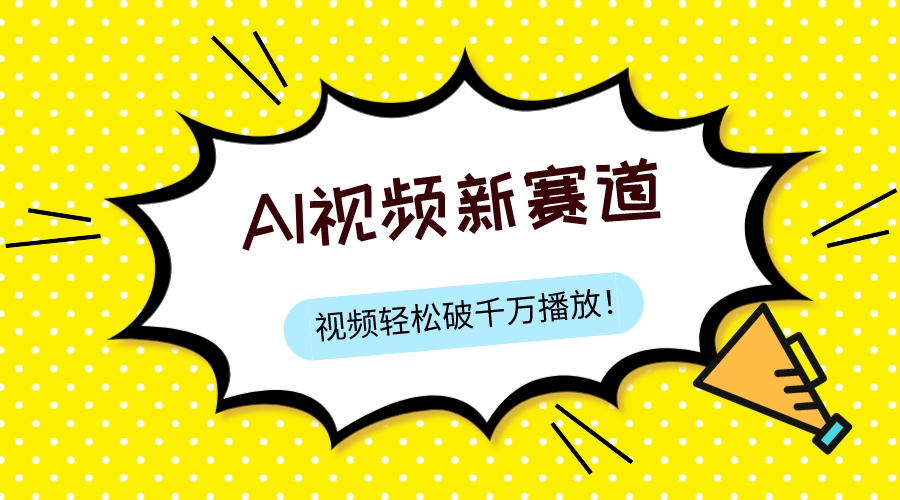 AI视频新赛道

视频轻松破千万播放！